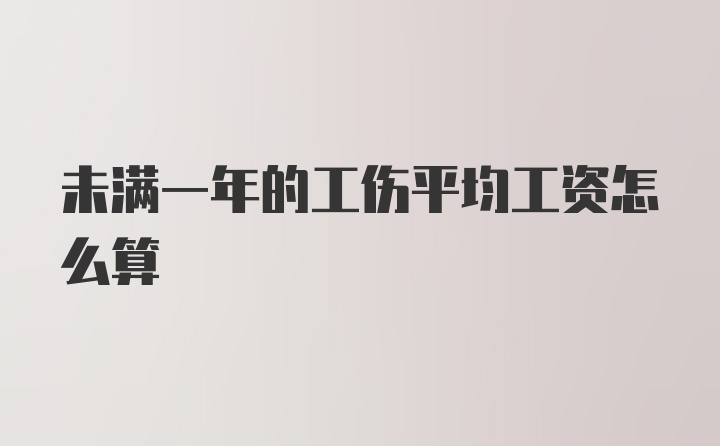 未满一年的工伤平均工资怎么算